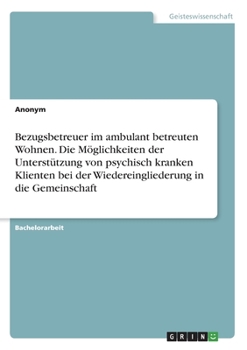 Geisteswissenschaft

Anonym

Bezugsbetreuer im ambulant betreuten Wohnen. Die Möglichkeiten der Unterstützung von psychisch kranken Klienten bei der Wiedereingliederung in die Gemeinschaft

Bachelorarbeit

GRIN